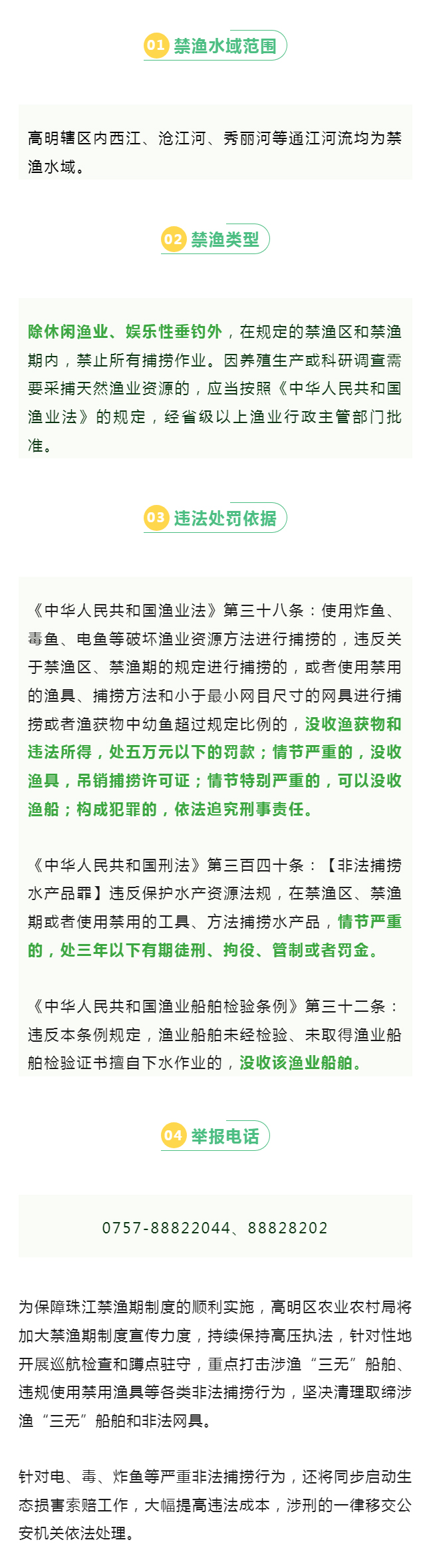 01 禁渔水域范围

高明辖区内西江、沧江河、秀丽河等通江河流均为禁渔水域。

02 禁渔类型

除休闲渔业、娱乐性垂钓外，在规定的禁渔区和禁渔期内，禁止所有捕捞作业。因养殖生产或科研调查需要采捕天然渔业资源的，应当按照《中华人民共和国渔业法》的规定，经省级以上渔业行政主管部门批准。

03 违法处罚依据

《中华人民共和国渔业法》第三十八条：使用炸鱼、毒鱼、电鱼等破坏渔业资源方法进行捕捞的，违反关于禁渔区、禁渔期的规定进行捕捞的，或者使用禁用的渔具、捕捞方法和小于最小网目尺寸的网具进行捕捞或者渔获物中幼鱼超过规定比例的，没收渔获物和违法所得，处五万元以下的罚款；情节严重的，没收渔具，吊销捕捞许可证；情节特别严重的，可以没收渔船；构成犯罪的，依法追究刑事责任。

《中华人民共和国刑法》第三百四十条：【非法捕捞水产品罪】违反保护水产资源法规，在禁渔区、禁渔期或者使用禁用的工具、方法捕捞水产品，情节严重的，处三年以下有期徒刑、拘役、管制或者罚金。

《中华人民共和国渔业船舶检验条例》第三十二条：违反本条例规定，渔业船舶未经检验、未取得渔业船舶检验证书擅自下水作业的，没收该渔业船舶。

04 举报电话

0757-88822044、88828202

为保障珠江禁渔期制度的顺利实施，高明区农业农村局将加大禁渔期制度宣传力度，持续保持高压执法，针对性地开展巡航检查和蹲点驻守，重点打击涉渔“三无”船舶、违规使用禁用渔具等各类非法捕捞行为，坚决清理取缔涉渔“三无”船舶和非法网具。

针对电、毒、炸鱼等严重非法捕捞行为，还将同步启动生态损害索赔工作，大幅提高违法成本，涉刑的一律移交公安机关依法处理。